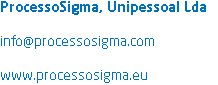 ProcessoSigma, Unipessoal Lda

info@processosigma.com

www.processosigma.eu